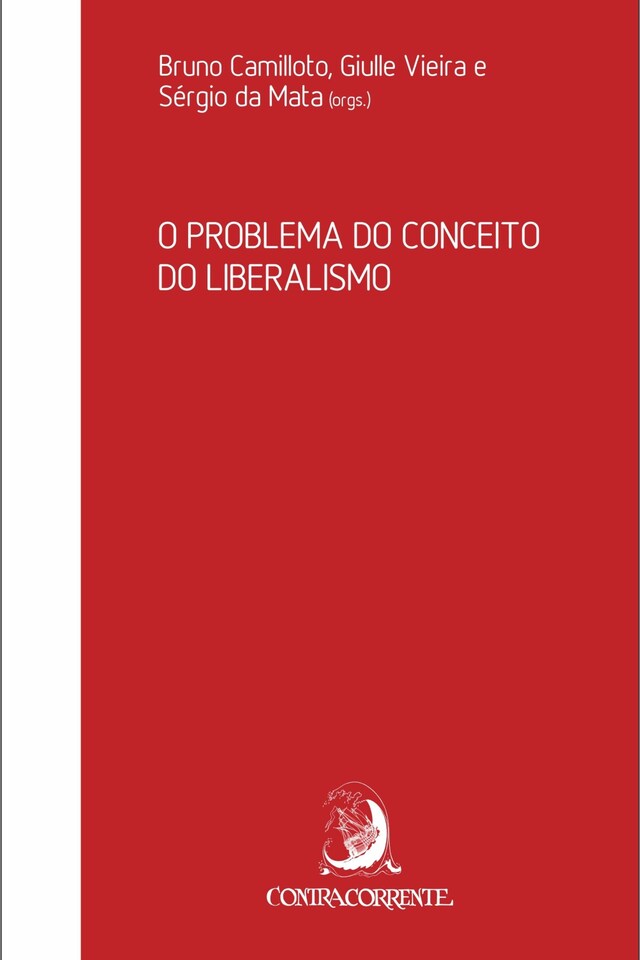 Bruno Camilloto, Giulle Vieira e Sérgio da Mata (orgs.)

O PROBLEMA DO CONCEITO DO LIBERALISMO

CONTRACORRENTE